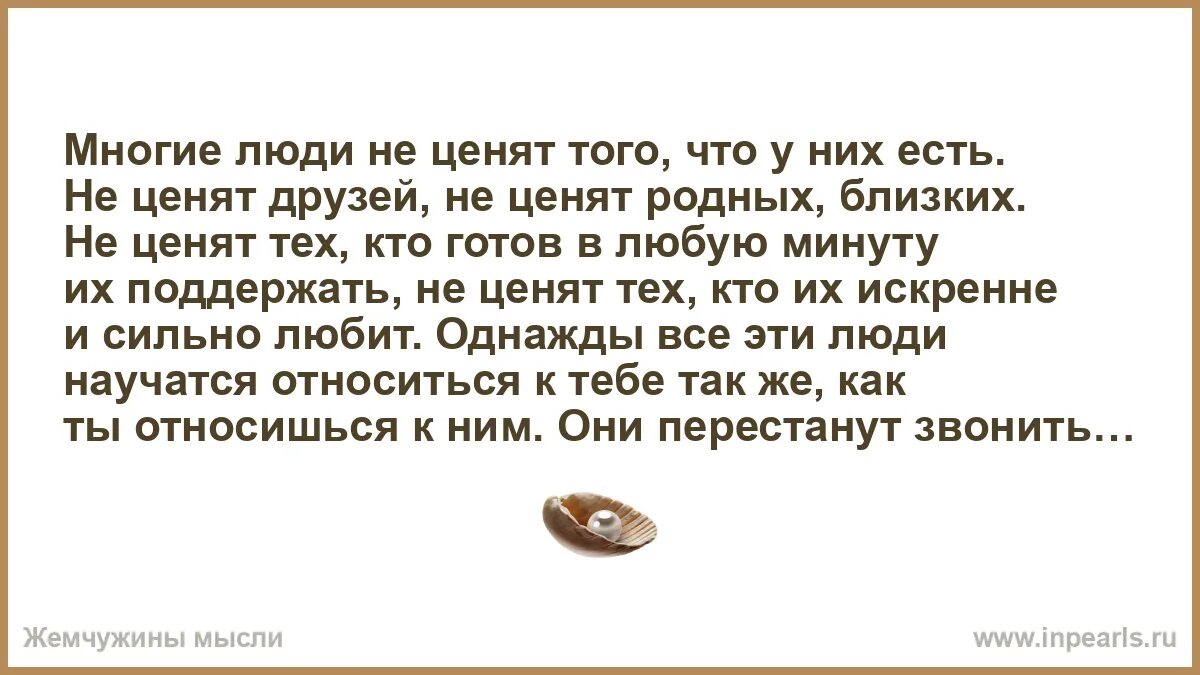 Многие люди не ценят того, что у них есть. Не ценят друзей, не ценят родных, близких. Не ценят тех, кто готов в любую минуту их поддержать, не ценят тех, кто их искренне и сильно любит. Однажды все эти люди научатся относиться к тебе так же, как ты относишься к ним. Они перестанут звонить…

Жемчужины мысли

www.inpearls.ru